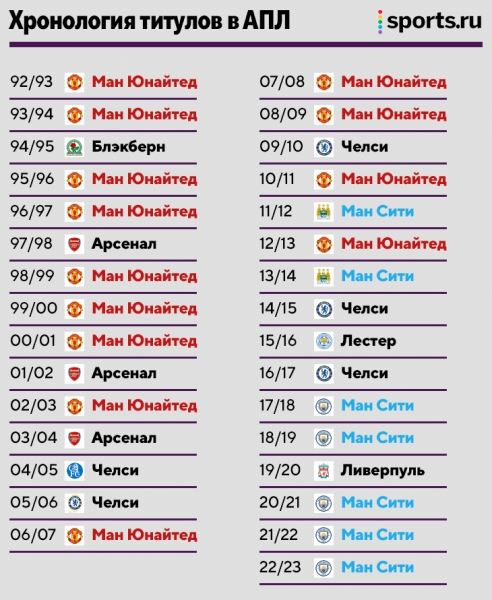 Хронология титулов в АПЛ

sports.ru

92/93 Ман Юнайтед
93/94 Ман Юнайтед
94/95 Блэкберн
95/96 Ман Юнайтед
96/97 Ман Юнайтед
97/98 Арсенал
98/99 Ман Юнайтед
99/00 Ман Юнайтед
00/01 Ман Юнайтед
01/02 Арсенал
02/03 Ман Юнайтед
03/04 Арсенал
04/05 Челси
05/06 Челси
06/07 Ман Юнайтед

07/08 Ман Юнайтед
08/09 Ман Юнайтед
09/10 Челси
10/11 Ман Юнайтед
11/12 Ман Сити
12/13 Ман Юнайтед
13/14 Ман Сити
14/15 Челси
15/16 Лестер
16/17 Челси
17/18 Ман Сити
18/19 Ман Сити
19/20 Ливерпуль
20/21 Ман Сити
21/22 Ман Сити
22/23 Ман Сити